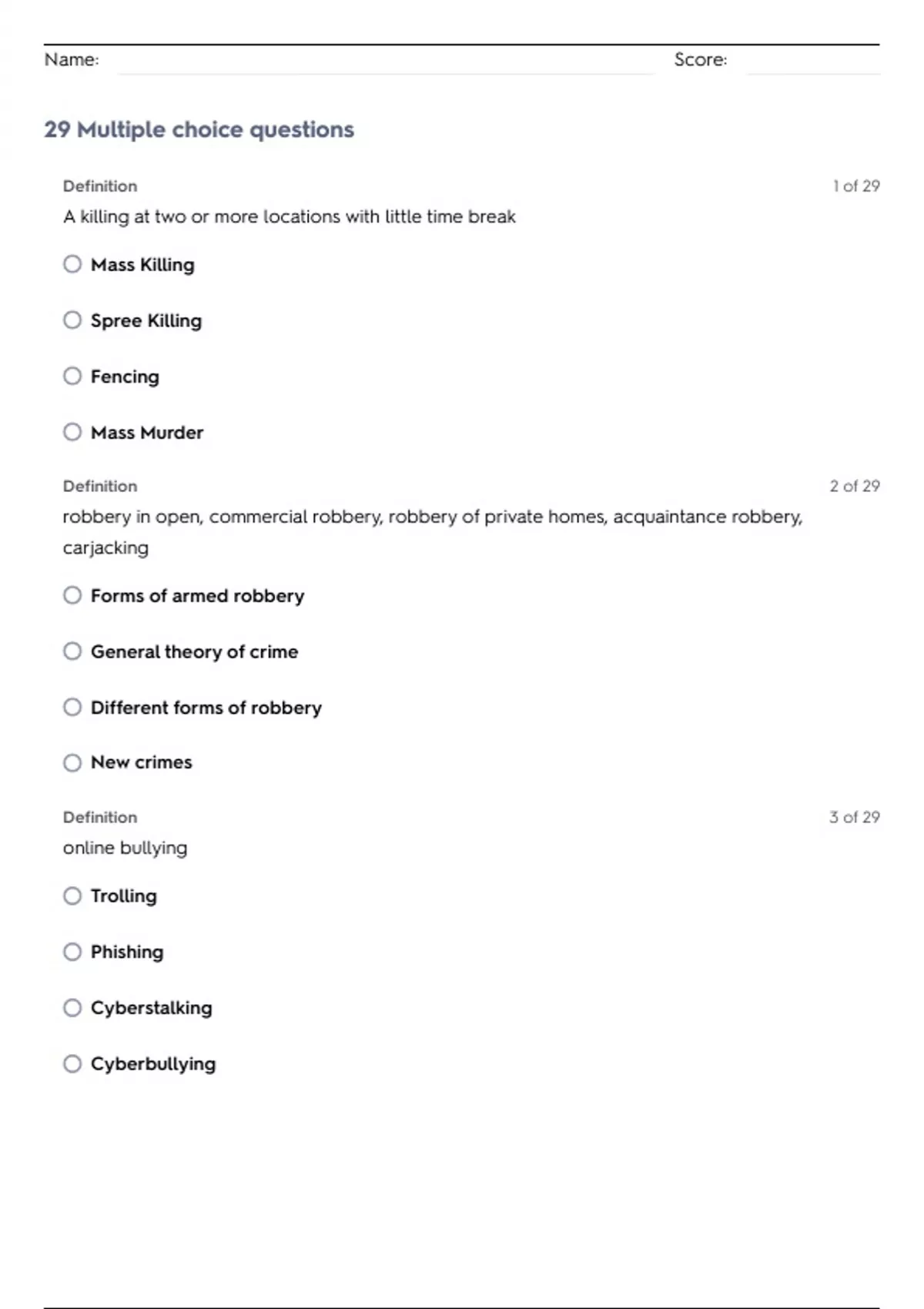 Name: Score:

29 Multiple choice questions

Definition
1 of 29
A killing at two or more locations with little time break

Mass Killing

Spree Killing

Fencing

Mass Murder

Definition
2 of 29
robbery in open, commercial robbery, robbery of private homes, acquaintance robbery, carjacking

Forms of armed robbery

General theory of crime

Different forms of robbery

New crimes

Definition
3 of 29
online bullying

Trolling

Phishing

Cyberstalking

Cyberbullying